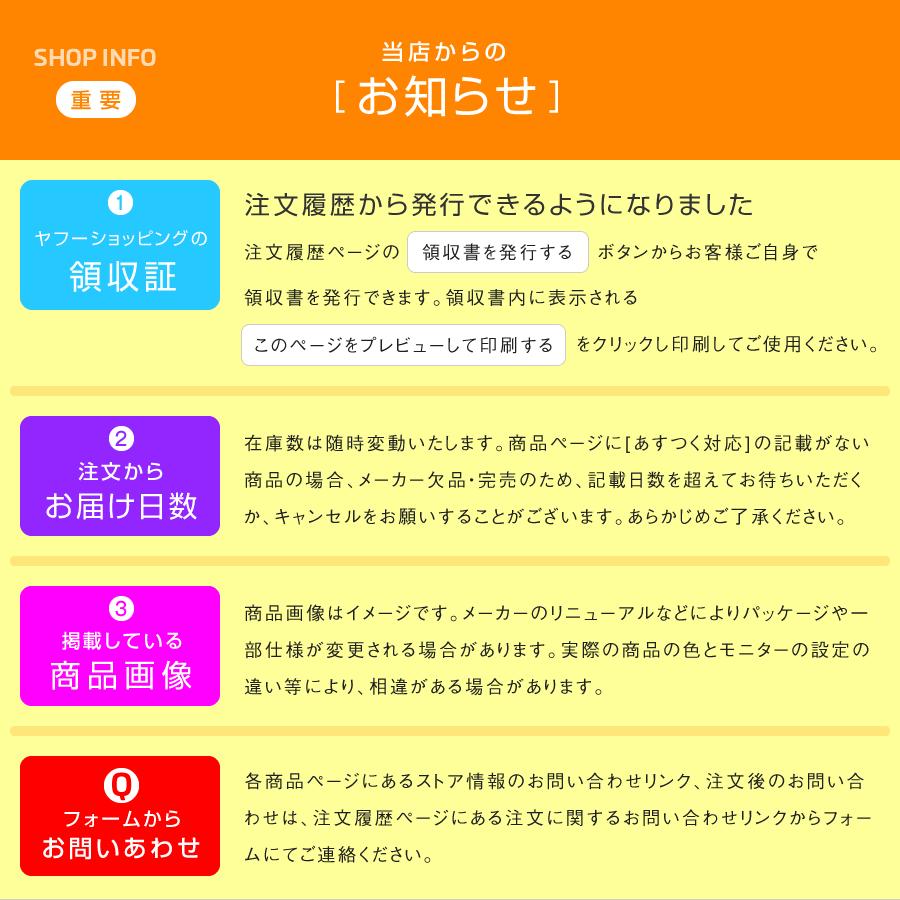 SHOP INFO
重要

当店からの
[ お知らせ ]

1
ヤフーショッピングの
領収証

注文履歴から発行できるようになりました

注文履歴ページの 領収書を発行する ボタンからお客様ご自身で領収書を発行できます。領収書内に表示される このページをプレビューして印刷する をクリックし印刷してご使用ください。

2
注文から
お届け日数

在庫数は随時変動いたします。商品ページに[あすつく対応]の記載がない商品の場合、メーカー欠品・完売のため、記載日数を超えてお待ちいただくか、キャンセルをお願いすることがございます。あらかじめご了承ください。

3
掲載している
商品画像

商品画像はイメージです。メーカーのリニューアルなどによりパッケージや一部仕様が変更される場合があります。実際の商品の色とモニターの設定の違い等により、相違がある場合があります。

Q
フォームから
お問いあわせ

各商品ページにあるストア情報のお問い合わせリンク、注文後のお問い合わせは、注文履歴ページにある注文に関するお問い合わせリンクからフォームにてご連絡ください。